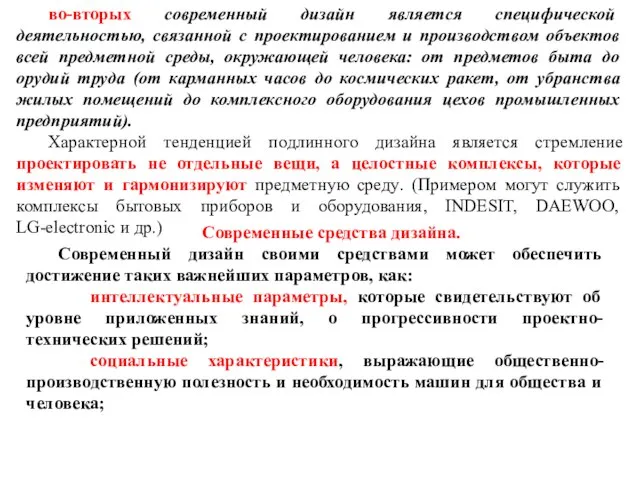 во-вторых современный дизайн является специфической деятельностью, связанной с проектированием и производством объектов всей предметной среды, окружающей человека: от предметов быта до орудий труда (от карманных часов до космических ракет, от убранства жилых помещений до комплексного оборудования цехов промышленных предприятий).

Характерной тенденцией подлинного дизайна является стремление проектировать не отдельные вещи, а целостные комплексы, которые изменяют и гармонизируют предметную среду. (Примером могут служить комплексы бытовых приборов и оборудования, INDESIT, DAEWOO, LG-electronic и др.)

Современные средства дизайна.

Современный дизайн своими средствами может обеспечить достижение таких важнейших параметров, как:

интеллектуальные параметры, которые свидетельствуют об уровне приложенных знаний, о прогрессивности проектно-технических решений;

социальные характеристики, выражающие общественно-производственную полезность и необходимость машин для общества и человека;